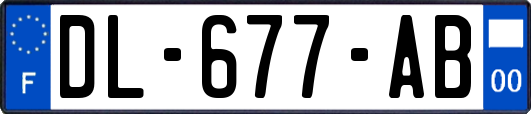 F

DL-677-AB

00